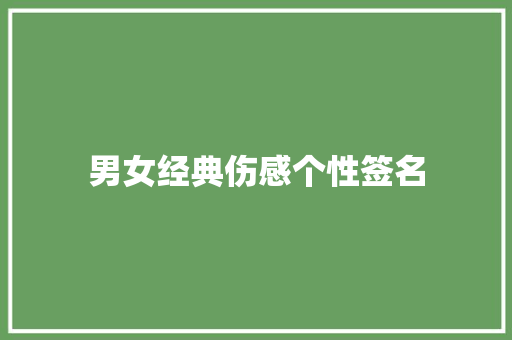 男女经典伤感个性签名